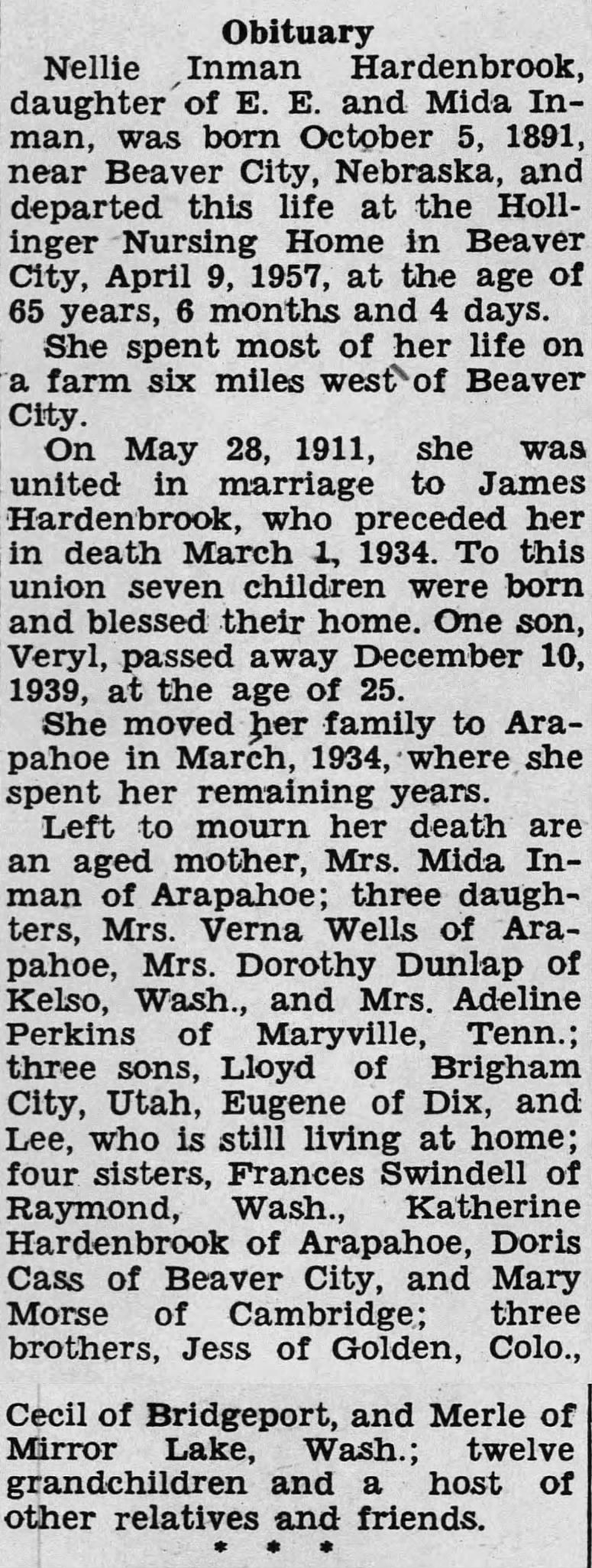 Obituary

Nellie Inman Hardenbrook, daughter of E. E. and Mida Inman, was born October 5, 1891, near Beaver City, Nebraska, and departed this life at the Hollinger Nursing Home in Beaver City, April 9, 1957, at the age of 65 years, 6 months and 4 days.

She spent most of her life on a farm six miles west of Beaver City.

On May 28, 1911, she was united in marriage to James Hardenbrook, who preceded her in death March 1, 1934. To this union seven children were born and blessed their home. One son, Veryl, passed away December 10, 1939, at the age of 25.

She moved her family to Arapahoe in March, 1934, where she spent her remaining years.

Left to mourn her death are an aged mother, Mrs. Mida Inman of Arapahoe; three daughters, Mrs. Verna Wells of Arapahoe, Mrs. Dorothy Dunlap of Kelso, Wash., and Mrs. Adeline Perkins of Maryville, Tenn.; three sons, Lloyd of Brigham City, Utah, Eugene of Dix, and Lee, who is still living at home; four sisters, Frances Swindell of Raymond, Wash., Katherine Hardenbrook of Arapahoe, Doris Cass of Beaver City, and Mary Morse of Cambridge; three brothers, Jess of Golden, Colo., Cecil of Bridgeport, and Merle of Mirror Lake, Wash.; twelve grandchildren and a host of other relatives and friends.

* * *